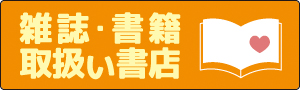 雑誌・書籍
取扱い書店